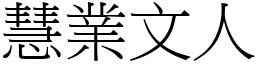 慧業文人